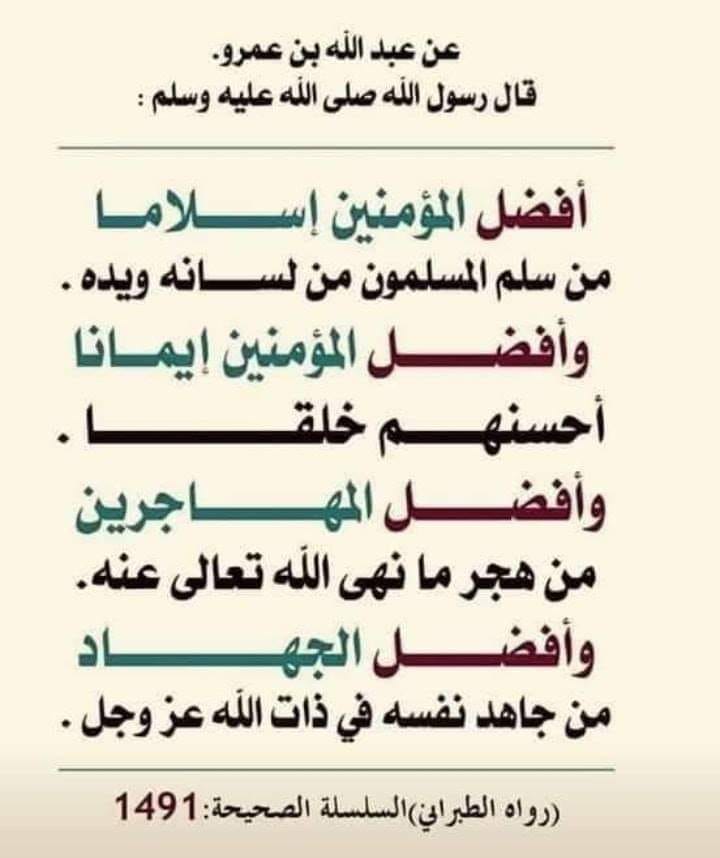 عن عبد الله بن عمرو.
قال رسول الله صلى الله عليه وسلم :

أفضل المؤمنين إسلاما
من سلم المسلمون من لسانه ويده .
وأفضل المؤمنين إيمانا
أحسنهم خلقا .
وأفضل المهاجرين
من هجر ما نهى الله تعالى عنه.
وأفضل الجهاد
من جاهد نفسه في ذات الله عز وجل .

(رواه الطبراني)السلسلة الصحيحة:1491